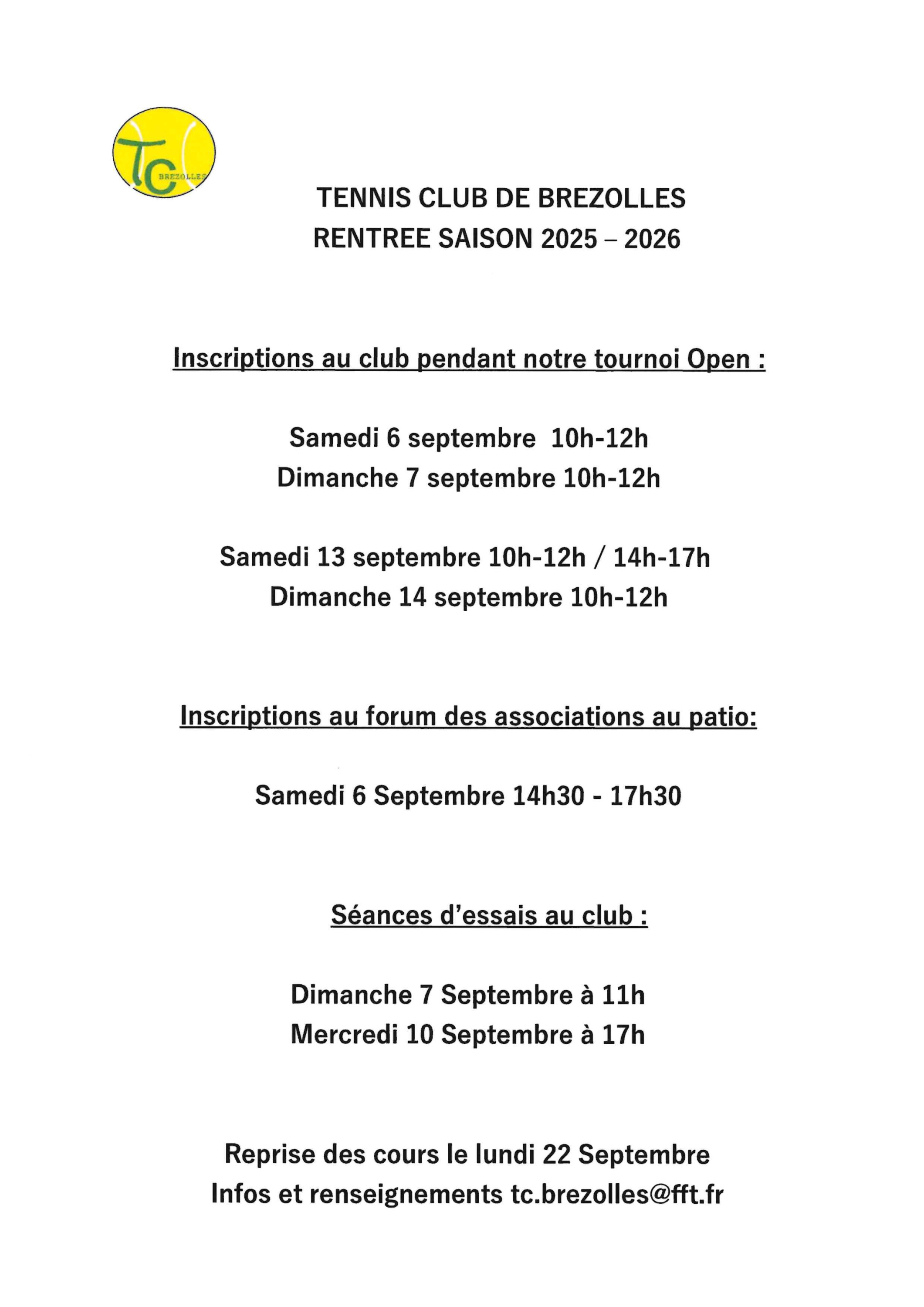 TC
BREZOLLES

TENNIS CLUB DE BREZOLLES
RENTREE SAISON 2025 – 2026

Inscriptions au club pendant notre tournoi Open :

Samedi 6 septembre 10h-12h
Dimanche 7 septembre 10h-12h

Samedi 13 septembre 10h-12h / 14h-17h
Dimanche 14 septembre 10h-12h

Inscriptions au forum des associations au patio:

Samedi 6 Septembre 14h30 - 17h30

Séances d'essais au club :

Dimanche 7 Septembre à 11h
Mercredi 10 Septembre à 17h

Reprise des cours le lundi 22 Septembre
Infos et renseignements tc.brezolles@fft.fr